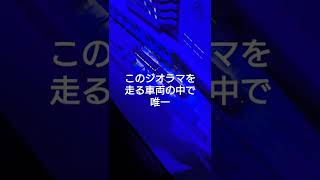 このジオラマを
走る車両の中で
唯一